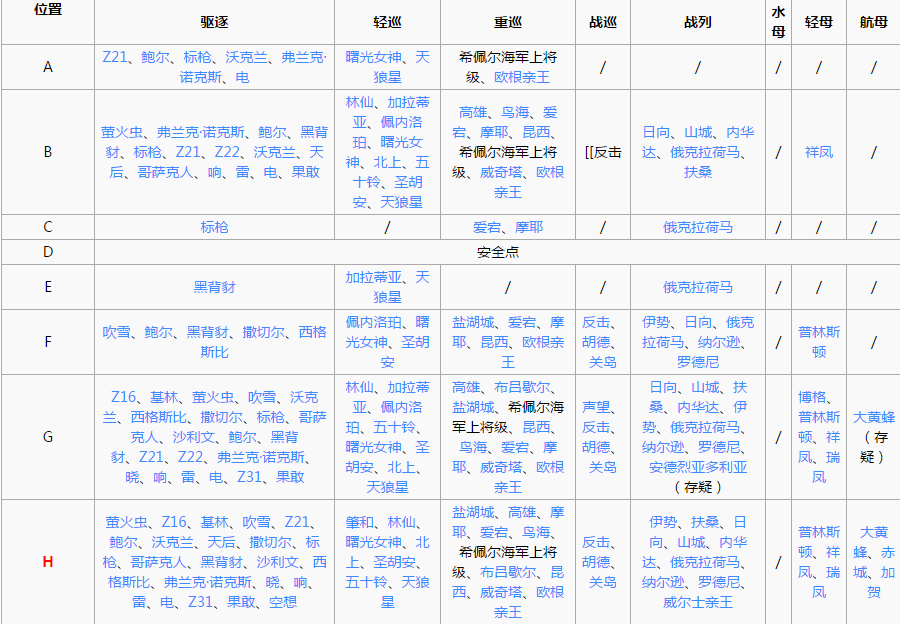 | 位置 | 驱逐 | 轻巡 | 重巡 | 战巡 | 战列 | 水母 | 轻母 | 航母 |
|---|---|---|---|---|---|---|---|---|
| A | Z21、鲍尔、标枪、沃克兰、弗兰克·诺克斯、电 | 曙光女神、天狼星 | 希佩尔海军上将级、欧根亲王 | / | / | / | / | / |
| B | 萤火虫、弗兰克·诺克斯、鲍尔、黑背豺、标枪、Z21、Z22、沃克兰、天后、哥萨克人、响、雷、电、果敢 | 林仙、加拉蒂亚、佩内洛珀、曙光女神、北上、五十铃、圣胡安、天狼星 | 高雄、鸟海、爱宕、摩耶、昆西、希佩尔海军上将级、威奇塔、欧根亲王 | [[反击 | 日向、山城、内华达、俄克拉荷马、扶桑 | / | 祥凤 | / |
| C | 标枪 | / | 爱宕、摩耶 | / | 俄克拉荷马 | / | / | / |
| D | 安全点 | | | | | | | |
| E | 黑背豺 | 加拉蒂亚、天狼星 | / | / | 俄克拉荷马 | / | / | / |
| F | 吹雪、鲍尔、黑背豺、撒切尔、西格斯比 | 佩内洛珀、曙光女神、圣胡安 | 盐湖城、爱宕、摩耶、昆西、欧根亲王 | 反击、胡德、关岛 | 伊势、日向、俄克拉荷马、纳尔逊、罗德尼 | / | 普林斯顿 | / |
| G | Z16、基林、萤火虫、吹雪、沃克兰、西格斯比、撒切尔、标枪、哥萨克人、沙利文、鲍尔、黑背豺、Z21、Z22、弗兰克·诺克斯、晓、响、雷、电、Z31、果敢 | 林仙、加拉蒂亚、佩内洛珀、五十铃、曙光女神、圣胡安、北上、天狼星 | 高雄、布吕歇尔、盐湖城、希佩尔海军上将级、昆西、鸟海、爱宕、摩耶、威奇塔、欧根亲王 | 声望、反击、胡德、关岛 | 日向、山城、扶桑、内华达、伊势、俄克拉荷马、纳尔逊、罗德尼、安德烈亚多利亚（存疑） | / | 博格、普林斯顿、祥凤、瑞凤 | 大黄蜂（存疑） |
| H | 萤火虫、Z16、基林、吹雪、Z21、鲍尔、沃克兰、天后、撒切尔、标枪、哥萨克人、黑背豺、沙利文、西格斯比、弗兰克·诺克斯、晓、响、雷、电、Z31、果敢、空想 | 肇和、林仙、曙光女神、北上、圣胡安、五十铃、天狼星 | 盐湖城、高雄、摩耶、爱宕、鸟海、希佩尔海军上将级、布吕歇尔、昆西、威奇塔、欧根亲王 | 反击、胡德、关岛 | 伊势、扶桑、日向、山城、内华达、俄克拉荷马、纳尔逊、罗德尼、威尔士亲王 | / | 普林斯顿、祥凤、瑞凤 | 大黄蜂、赤城、加贺 |